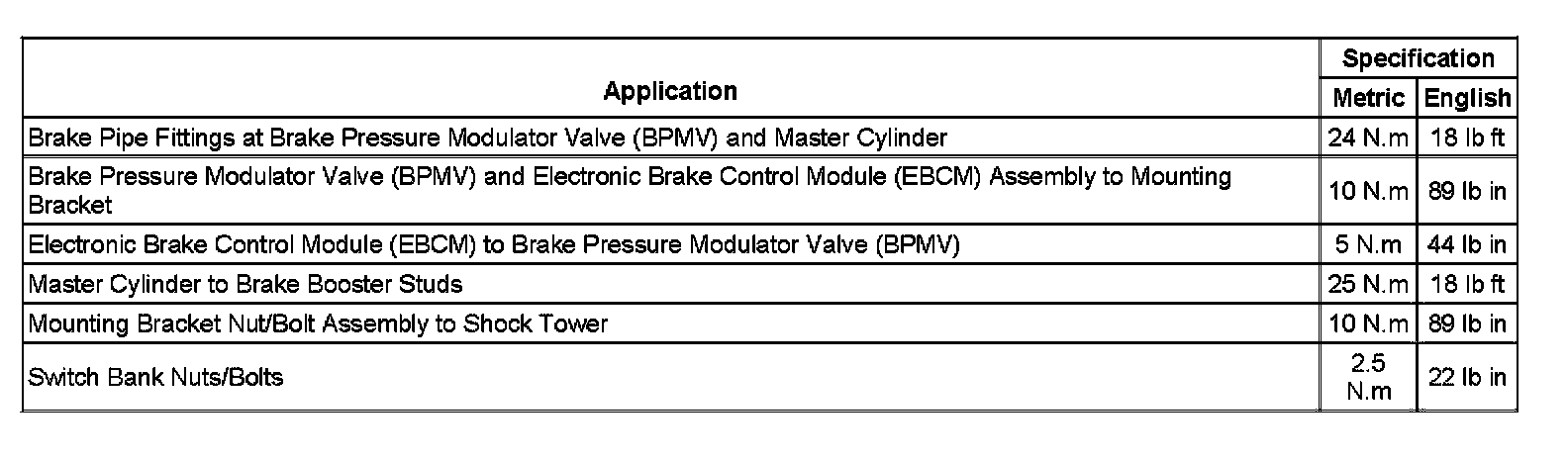 | Application | Specification | |
|---|---|---|
| | Metric | English |
| Brake Pipe Fittings at Brake Pressure Modulator Valve (BPMV) and Master Cylinder | 24 N.m | 18 lb ft |
| Brake Pressure Modulator Valve (BPMV) and Electronic Brake Control Module (EBCM) Assembly to Mounting Bracket | 10 N.m | 89 lb in |
| Electronic Brake Control Module (EBCM) to Brake Pressure Modulator Valve (BPMV) | 5 N.m | 44 lb in |
| Master Cylinder to Brake Booster Studs | 25 N.m | 18 lb ft |
| Mounting Bracket Nut/Bolt Assembly to Shock Tower | 10 N.m | 89 lb in |
| Switch Bank Nuts/Bolts | 2.5 N.m | 22 lb in |